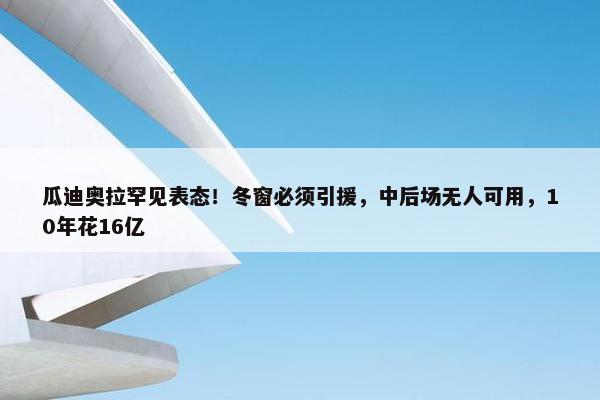 瓜迪奥拉罕见表态！冬窗必须引援，中后场无人可用，10年花16亿